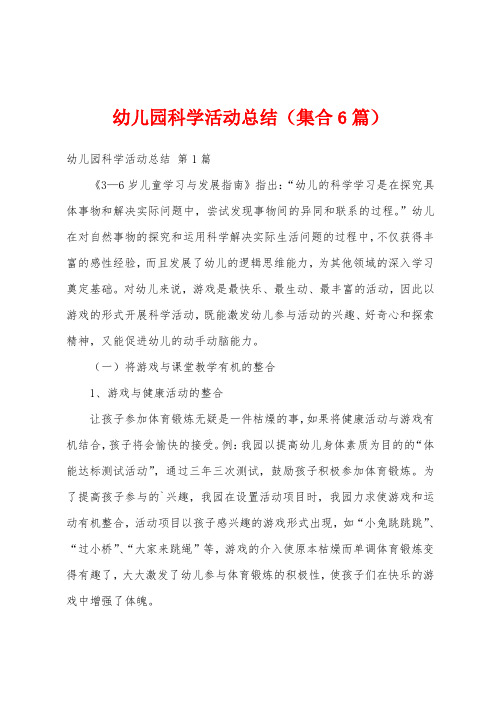 幼儿园科学活动总结（集合6篇）

幼儿园科学活动总结 第1篇

《3—6岁儿童学习与发展指南》指出:“幼儿的科学学习是在探究具体事物和解决实际问题中，尝试发现事物间的异同和联系的过程。”幼儿在对自然事物的探究和运用科学解决实际生活问题的过程中，不仅获得丰富的感性经验，而且发展了幼儿的逻辑思维能力，为其他领域的深入学习奠定基础。对幼儿来说，游戏是最快乐、最生动、最丰富的活动，因此以游戏的形式开展科学活动，既能激发幼儿参与活动的兴趣、好奇心和探索精神，又能促进幼儿的动手动脑能力。

（一）将游戏与课堂教学有机的整合

1、游戏与健康活动的整合

让孩子参加体育锻炼无疑是一件枯燥的事，如果将健康活动与游戏有机结合，孩子将会愉快的接受。例：我园以提高幼儿身体素质为目的的“体能达标测试活动”，通过三年三次测试，鼓励孩子积极参加体育锻炼。为了提高孩子参与的`兴趣，我园在设置活动项目时，我园力求使游戏和运动有机整合，活动项目以孩子感兴趣的游戏形式出现，如“小兔跳跳跳”、“过小桥”、“大家来跳绳”等，游戏的介入使原本枯燥而单调体育锻炼变得有趣了，大大激发了幼儿参与体育锻炼的积极性，使孩子们在快乐的游戏中增强了体魄。